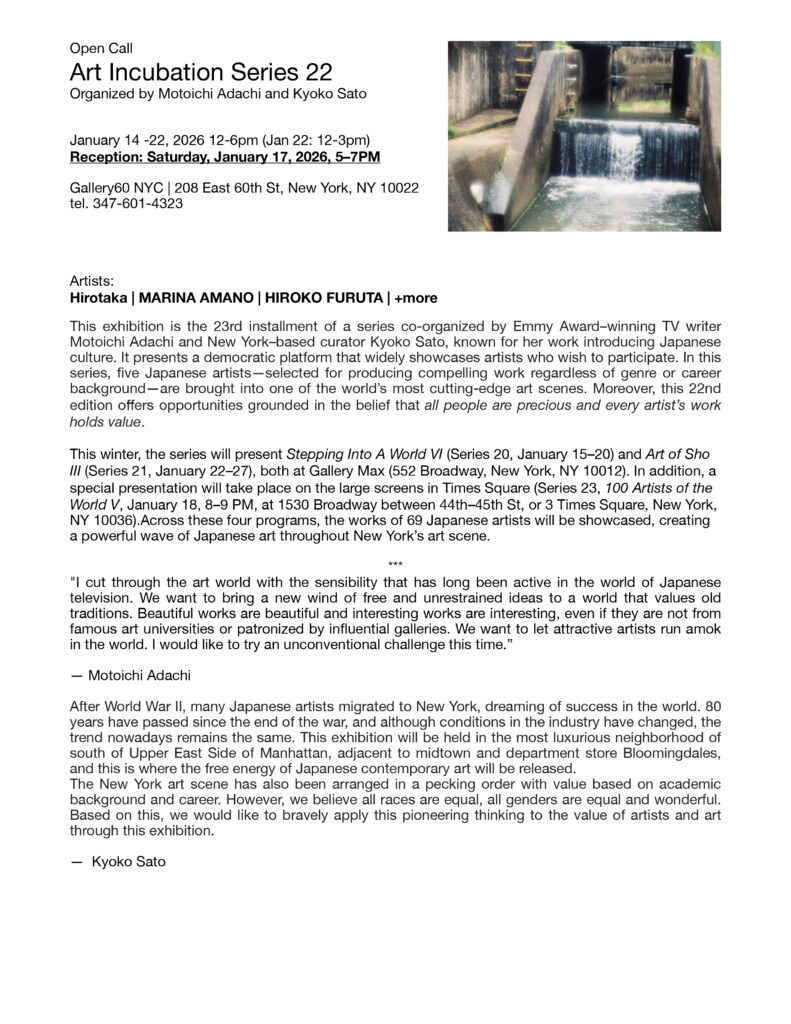 Open Call
Art Incubation Series 22
Organized by Motoichi Adachi and Kyoko Sato

January 14 -22, 2026 12-6pm (Jan 22: 12-3pm)
Reception: Saturday, January 17, 2026, 5–7PM

Gallery60 NYC | 208 East 60th St, New York, NY 10022
tel. 347-601-4323

Artists:
Hirotaka | MARINA AMANO | HIROKO FURUTA | +more

This exhibition is the 23rd installment of a series co-organized by Emmy Award–winning TV writer Motoichi Adachi and New York–based curator Kyoko Sato, known for her work introducing Japanese culture. It presents a democratic platform that widely showcases artists who wish to participate. In this series, five Japanese artists—selected for producing compelling work regardless of genre or career background—are brought into one of the world's most cutting-edge art scenes. Moreover, this 22nd edition offers opportunities grounded in the belief that all people are precious and every artist's work holds value.

This winter, the series will present Stepping Into A World VI (Series 20, January 15–20) and Art of Sho III (Series 21, January 22–27), both at Gallery Max (552 Broadway, New York, NY 10012). In addition, a special presentation will take place on the large screens in Times Square (Series 23, 100 Artists of the World V, January 18, 8–9 PM, at 1530 Broadway between 44th–45th St, or 3 Times Square, New York, NY 10036).Across these four programs, the works of 69 Japanese artists will be showcased, creating a powerful wave of Japanese art throughout New York's art scene.

***

"I cut through the art world with the sensibility that has long been active in the world of Japanese television. We want to bring a new wind of free and unrestrained ideas to a world that values old traditions. Beautiful works are beautiful and interesting works are interesting, even if they are not from famous art universities or patronized by influential galleries. We want to let attractive artists run amok in the world. I would like to try an unconventional challenge this time."

— Motoichi Adachi

After World War II, many Japanese artists migrated to New York, dreaming of success in the world. 80 years have passed since the end of the war, and although conditions in the industry have changed, the trend nowadays remains the same. This exhibition will be held in the most luxurious neighborhood of south of Upper East Side of Manhattan, adjacent to midtown and department store Bloomingdales, and this is where the free energy of Japanese contemporary art will be released.
The New York art scene has also been arranged in a pecking order with value based on academic background and career. However, we believe all races are equal, all genders are equal and wonderful. Based on this, we would like to bravely apply this pioneering thinking to the value of artists and art through this exhibition.

— Kyoko Sato